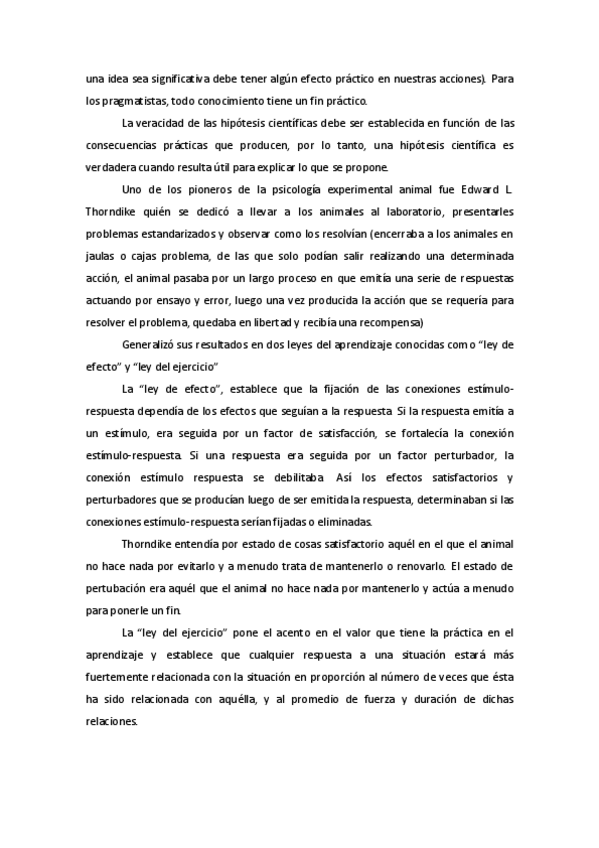 una idea sea significativa debe tener algún efecto práctico en nuestras acciones). Para los pragmatistas, todo conocimiento tiene un fin práctico.

La veracidad de las hipótesis científicas debe ser establecida en función de las consecuencias prácticas que producen, por lo tanto, una hipótesis científica es verdadera cuando resulta útil para explicar lo que se propone.

Uno de los pioneros de la psicología experimental animal fue Edward L. Thorndike quién se dedicó a llevar a los animales al laboratorio, presentarles problemas estandarizados y observar como los resolvían (encerraba a los animales en jaulas o cajas problema, de las que solo podían salir realizando una determinada acción, el animal pasaba por un largo proceso en que emitía una serie de respuestas actuando por ensayo y error, luego una vez producida la acción que se requería para resolver el problema, quedaba en libertad y recibía una recompensa)

Generalizó sus resultados en dos leyes del aprendizaje conocidas como "ley de efecto" y "ley del ejercicio"

La "ley de efecto", establece que la fijación de las conexiones estímulo-respuesta dependía de los efectos que seguían a la respuesta. Si la respuesta emitía a un estímulo, era seguida por un factor de satisfacción, se fortalecía la conexión estímulo-respuesta. Si una respuesta era seguida por un factor perturbador, la conexión estímulo respuesta se debilitaba. Así los efectos satisfactorios y perturbadores que se producían luego de ser emitida la respuesta, determinaban si las conexiones estímulo-respuesta serían fijadas o eliminadas.

Thorndike entendía por estado de cosas satisfactorio aquél en el que el animal no hace nada por evitarlo y a menudo trata de mantenerlo o renovarlo. El estado de pertubación era aquél que el animal no hace nada por mantenerlo y actúa a menudo para ponerle un fin.

La "ley del ejercicio" pone el acento en el valor que tiene la práctica en el aprendizaje y establece que cualquier respuesta a una situación estará más fuertemente relacionada con la situación en proporción al número de veces que ésta ha sido relacionada con aquélla, y al promedio de fuerza y duración de dichas relaciones.